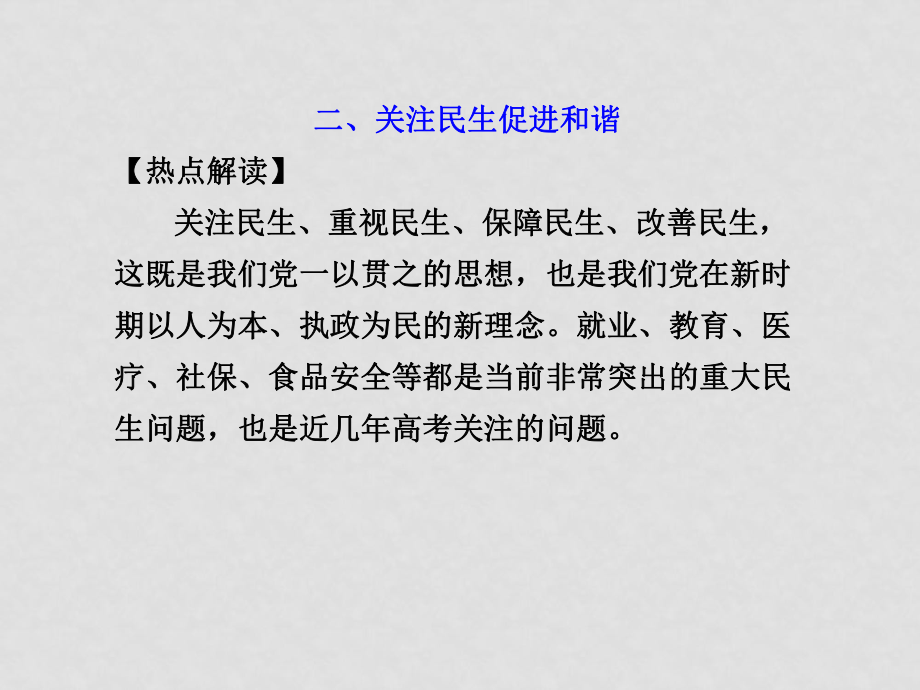 二、关注民生促进和谐

【热点解读】

关注民生、重视民生、保障民生、改善民生，这既是我们党一以贯之的思想，也是我们党在新时期以人为本、执政为民的新理念。就业、教育、医疗、社保、食品安全等都是当前非常突出的重大民生问题，也是近几年高考关注的问题。